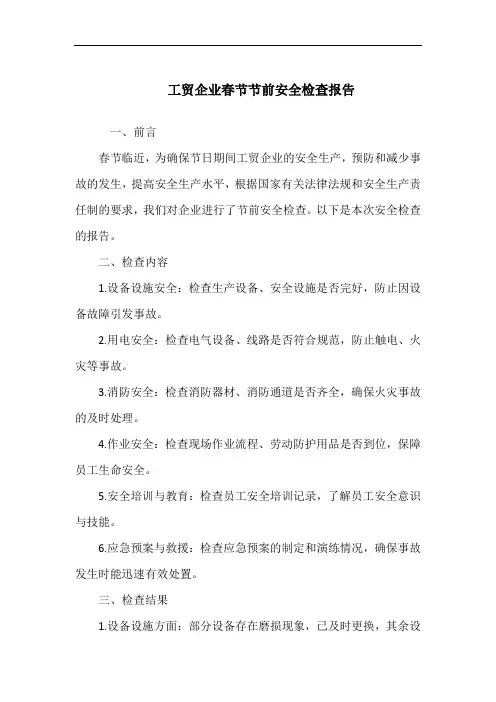 工贸企业春节节前安全检查报告

一、前言

春节临近，为确保节日期间工贸企业的安全生产，预防和减少事故的发生，提高安全生产水平，根据国家有关法律法规和安全生产责任制的要求，我们对企业进行了节前安全检查。以下是本次安全检查的报告。

二、检查内容

1.设备设施安全：检查生产设备、安全设施是否完好，防止因设备故障引发事故。

2.用电安全：检查电气设备、线路是否符合规范，防止触电、火灾等事故。

3.消防安全：检查消防器材、消防通道是否齐全，确保火灾事故的及时处理。

4.作业安全：检查现场作业流程、劳动防护用品是否到位，保障员工生命安全。

5.安全培训与教育：检查员工安全培训记录，了解员工安全意识与技能。

6.应急预案与救援：检查应急预案的制定和演练情况，确保事故发生时能迅速有效处置。

三、检查结果

1.设备设施方面：部分设备存在磨损现象，已及时更换，其余设